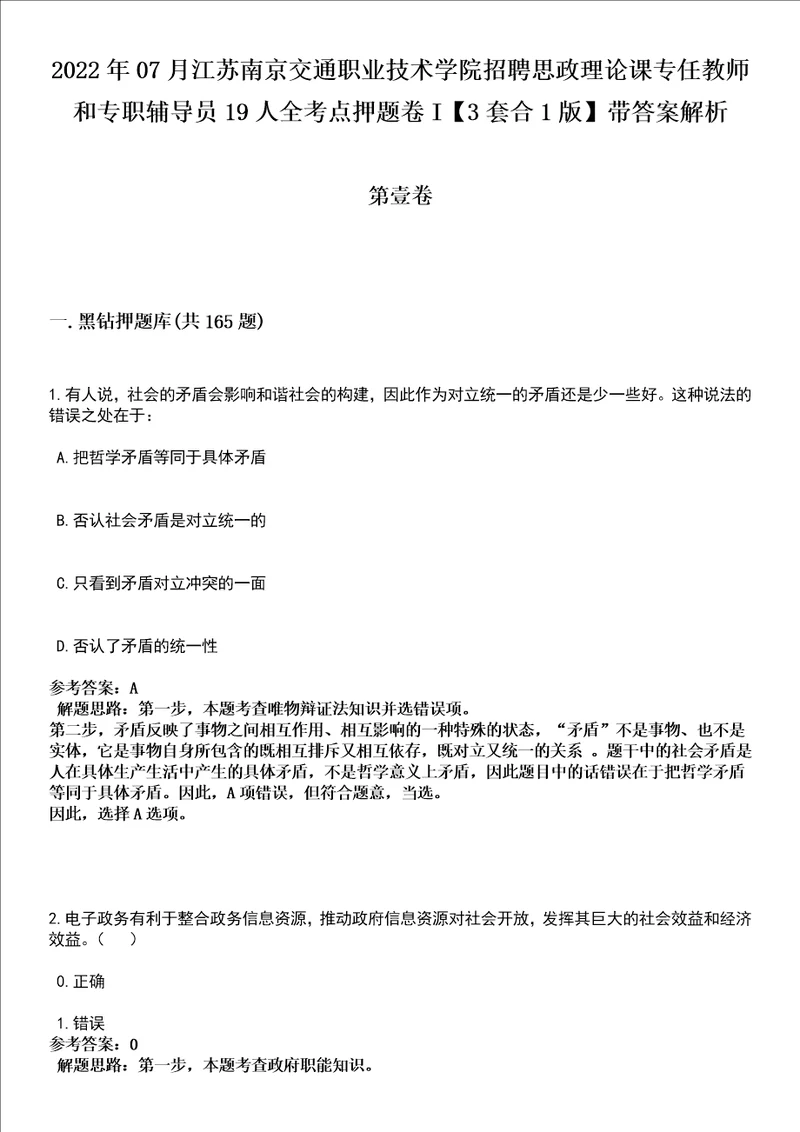 2022年07月江苏南京交通职业技术学院招聘思政理论课专任教师和专职辅导员19人全考点押题卷I【3套合1版】带答案解析

第壹卷

一.黑钻押题库(共165题)

1.有人说，社会的矛盾会影响和谐社会的构建，因此作为对立统一的矛盾还是少一些好。这种说法的错误之处在于：

A.把哲学矛盾等同于具体矛盾

B.否认社会矛盾是对立统一的

C.只看到矛盾对立冲突的一面

D.否认了矛盾的统一性

参考答案：A
解题思路：第一步，本题考查唯物辩证法知识并选错误项。
第二步，矛盾反映了事物之间相互作用、相互影响的一种特殊的状态，“矛盾”不是事物、也不是实体，它是事物自身所包含的既相互排斥又相互依存，既对立又统一的关系 。题干中的社会矛盾是人在具体生产生活中产生的具体矛盾，不是哲学意义上矛盾，因此题目中的话错误在于把哲学矛盾等同于具体矛盾。因此，A项错误，但符合题意，当选。
因此，选择A选项。

2.电子政务有利于整合政务信息资源，推动政府信息资源对社会开放，发挥其巨大的社会效益和经济效益。（ ）

0.正确

1.错误
参考答案：0
解题思路：第一步，本题考查政府职能知识。